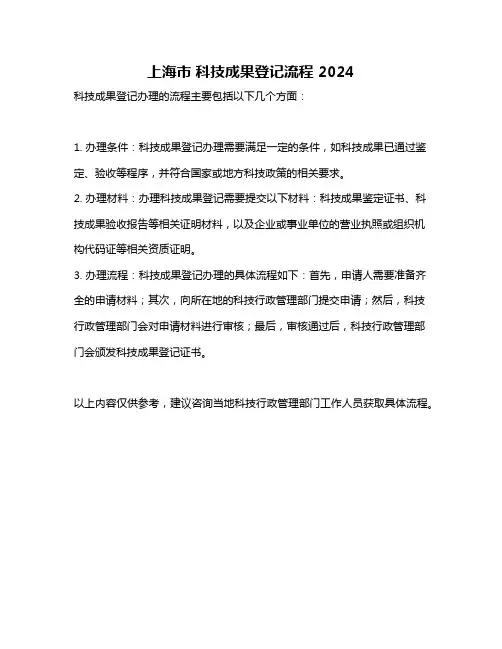 上海市 科技成果登记流程 2024

科技成果登记办理的流程主要包括以下几个方面：

1. 办理条件：科技成果登记办理需要满足一定的条件，如科技成果已通过鉴定、验收等程序，并符合国家或地方科技政策的相关要求。

2. 办理材料：办理科技成果登记需要提交以下材料：科技成果鉴定证书、科技成果验收报告等相关证明材料，以及企业或事业单位的营业执照或组织机构代码证等相关资质证明。

3. 办理流程：科技成果登记办理的具体流程如下：首先，申请人需要准备齐全的申请材料；其次，向所在地的科技行政管理部门提交申请；然后，科技行政管理部门会对申请材料进行审核；最后，审核通过后，科技行政管理部门会颁发科技成果登记证书。

以上内容仅供参考，建议咨询当地科技行政管理部门工作人员获取具体流程。